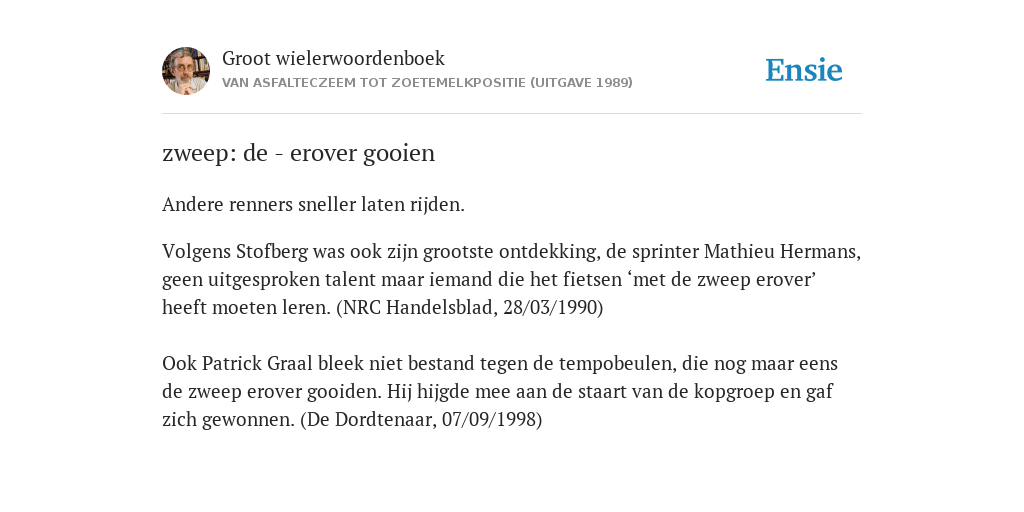 Groot wielerwoordenboek
VAN ASFALTECZEEM TOT ZOETEMELKPOSITIE (UITGAVE 1989)

Ensie

zweep: de - erover gooien

Andere renners sneller laten rijden.

Volgens Stofberg was ook zijn grootste ontdekking, de sprinter Mathieu Hermans, geen uitgesproken talent maar iemand die het fietsen ‘met de zweep erover’ heeft moeten leren. (NRC Handelsblad, 28/03/1990)

Ook Patrick Graal bleek niet bestand tegen de tempobeulen, die nog maar eens de zweep erover gooiden. Hij hijgde mee aan de staart van de kopgroep en gaf zich gewonnen. (De Dordtenaar, 07/09/1998)